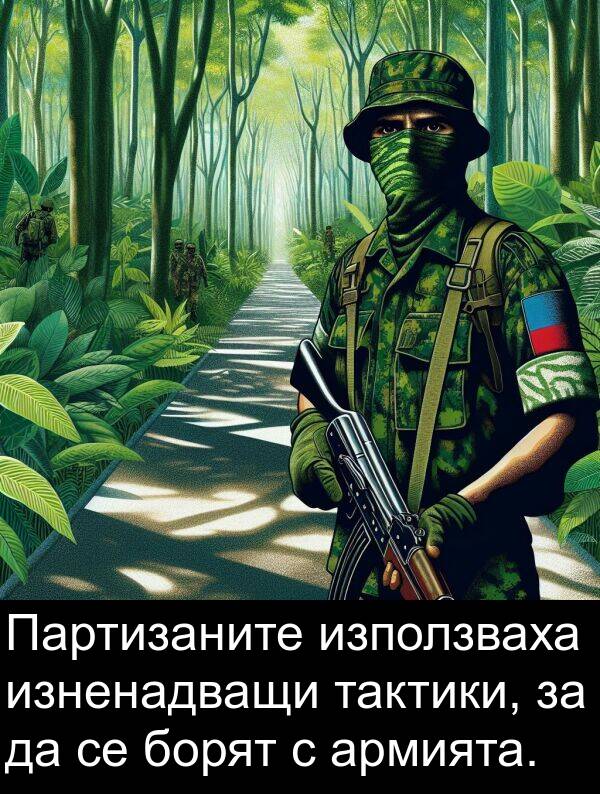 Партизаните използваха изненадващи тактики, за да се борят с армията.